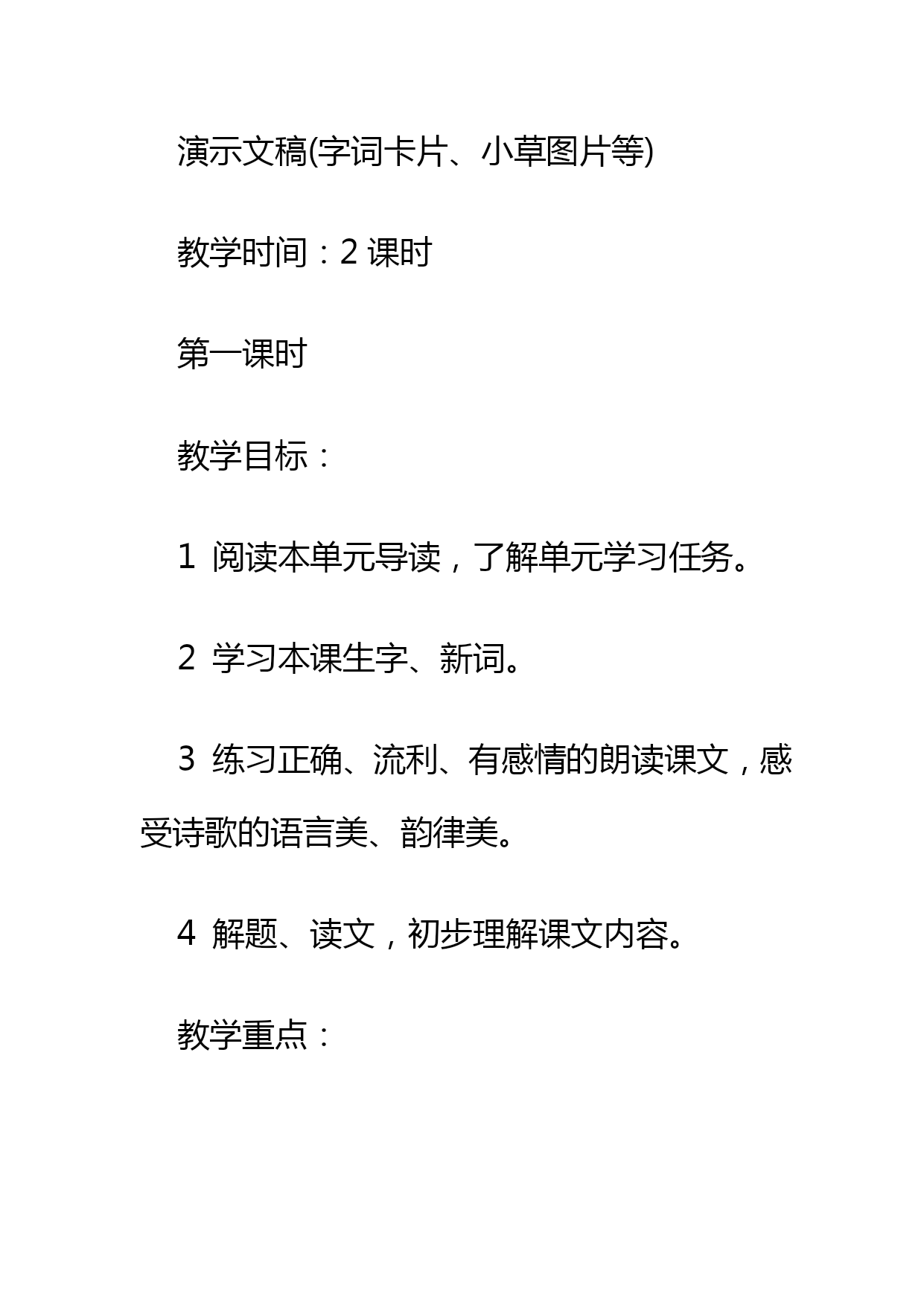 演示文稿(字词卡片、小草图片等)

教学时间：2 课时

第一课时

教学目标：

1 阅读本单元导读，了解单元学习任务。

2 学习本课生字、新词。

3 练习正确、流利、有感情的朗读课文，感受诗歌的语言美、韵律美。

4 解题、读文，初步理解课文内容。

教学重点：